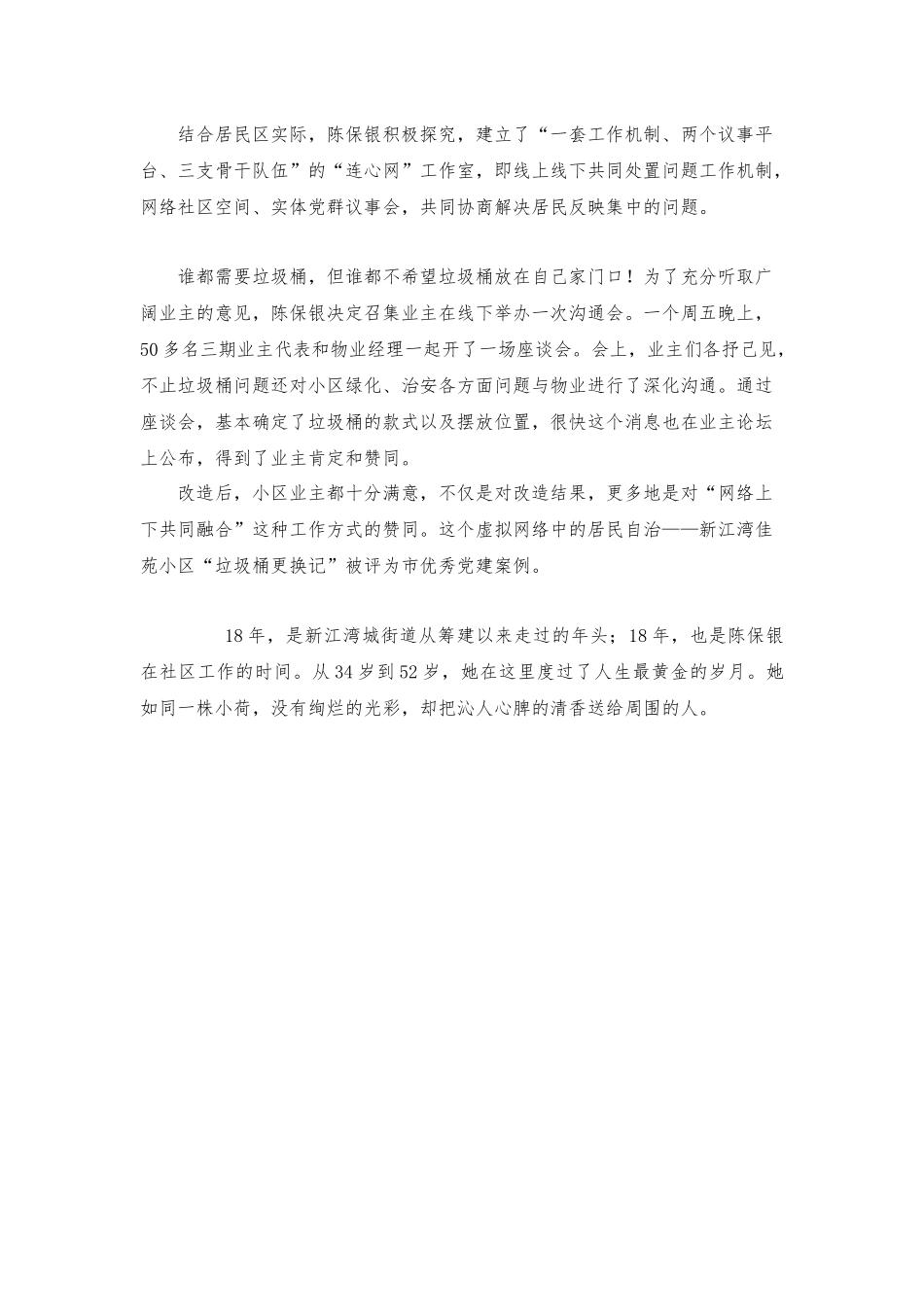 结合居民区实际，陈保银积极探究，建立了“一套工作机制、两个议事平台、三支骨干队伍”的“连心网”工作室，即线上线下共同处置问题工作机制，网络社区空间、实体党群议事会，共同协商解决居民反映集中的问题。

谁都需要垃圾桶，但谁都不希望垃圾桶放在自己家门口！为了充分听取广阔业主的意见，陈保银决定召集业主在线下举办一次沟通会。一个周五晚上，50多名三期业主代表和物业经理一起开了一场座谈会。会上，业主们各抒己见，不止垃圾桶问题还对小区绿化、治安各方面问题与物业进行了深化沟通。通过座谈会，基本确定了垃圾桶的款式以及摆放位置，很快这个消息也在业主论坛上公布，得到了业主肯定和赞同。

改造后，小区业主都十分满意，不仅是对改造结果，更多地是对“网络上下共同融合”这种工作方式的赞同。这个虚拟网络中的居民自治——新江湾佳苑小区“垃圾桶更换记”被评为市优秀党建案例。

18年，是新江湾城街道从筹建以来走过的年头；18年，也是陈保银在社区工作的时间。从34岁到52岁，她在这里度过了人生最黄金的岁月。她如同一株小荷，没有绚烂的光彩，却把沁人心脾的清香送给周围的人。